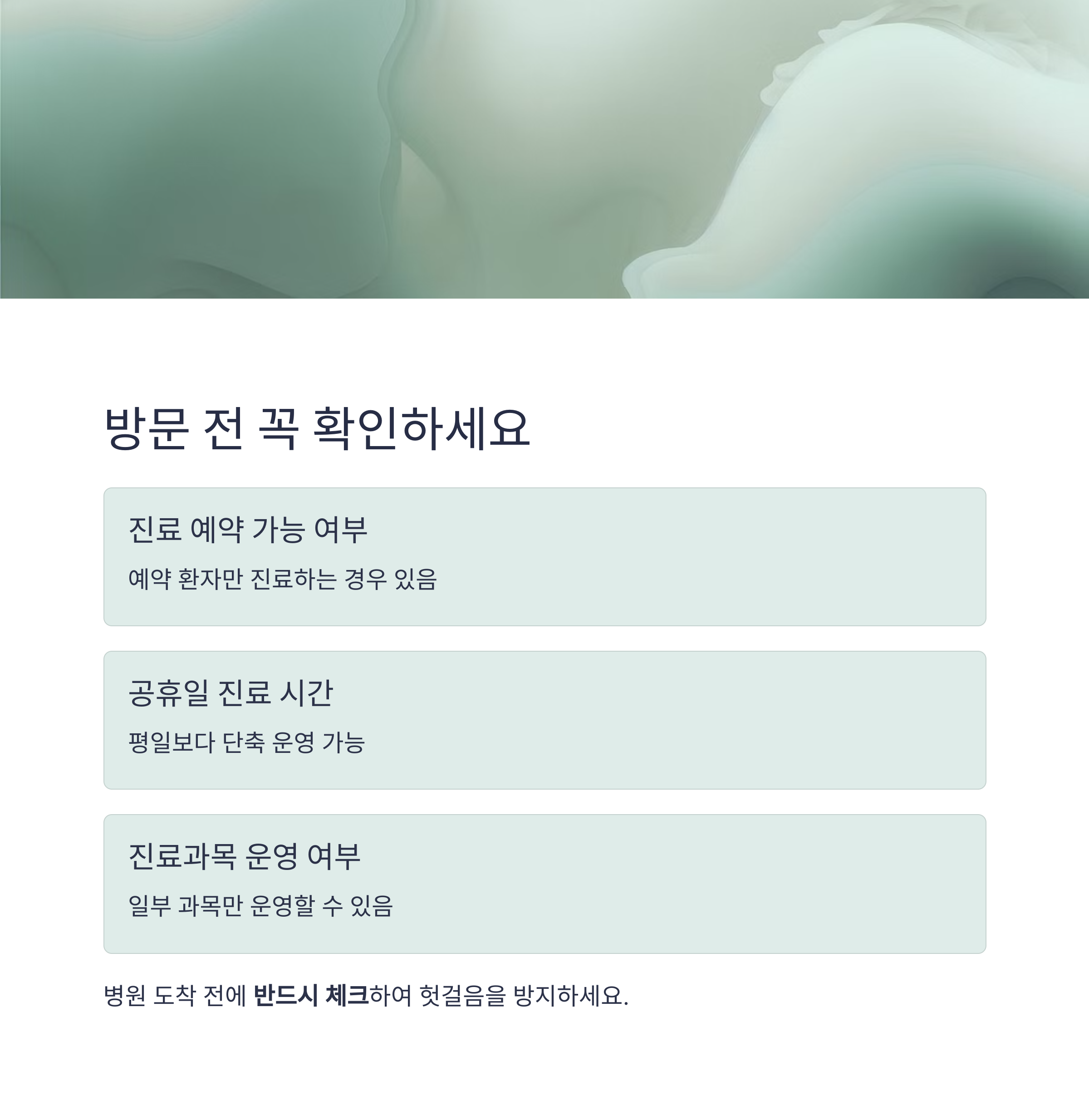 방문 전 꼭 확인하세요

진료 예약 가능 여부

예약 환자만 진료하는 경우 있음

공휴일 진료 시간

평일보다 단축 운영 가능

진료과목 운영 여부

일부 과목만 운영할 수 있음

병원 도착 전에 반드시 체크하여 헛걸음을 방지하세요.